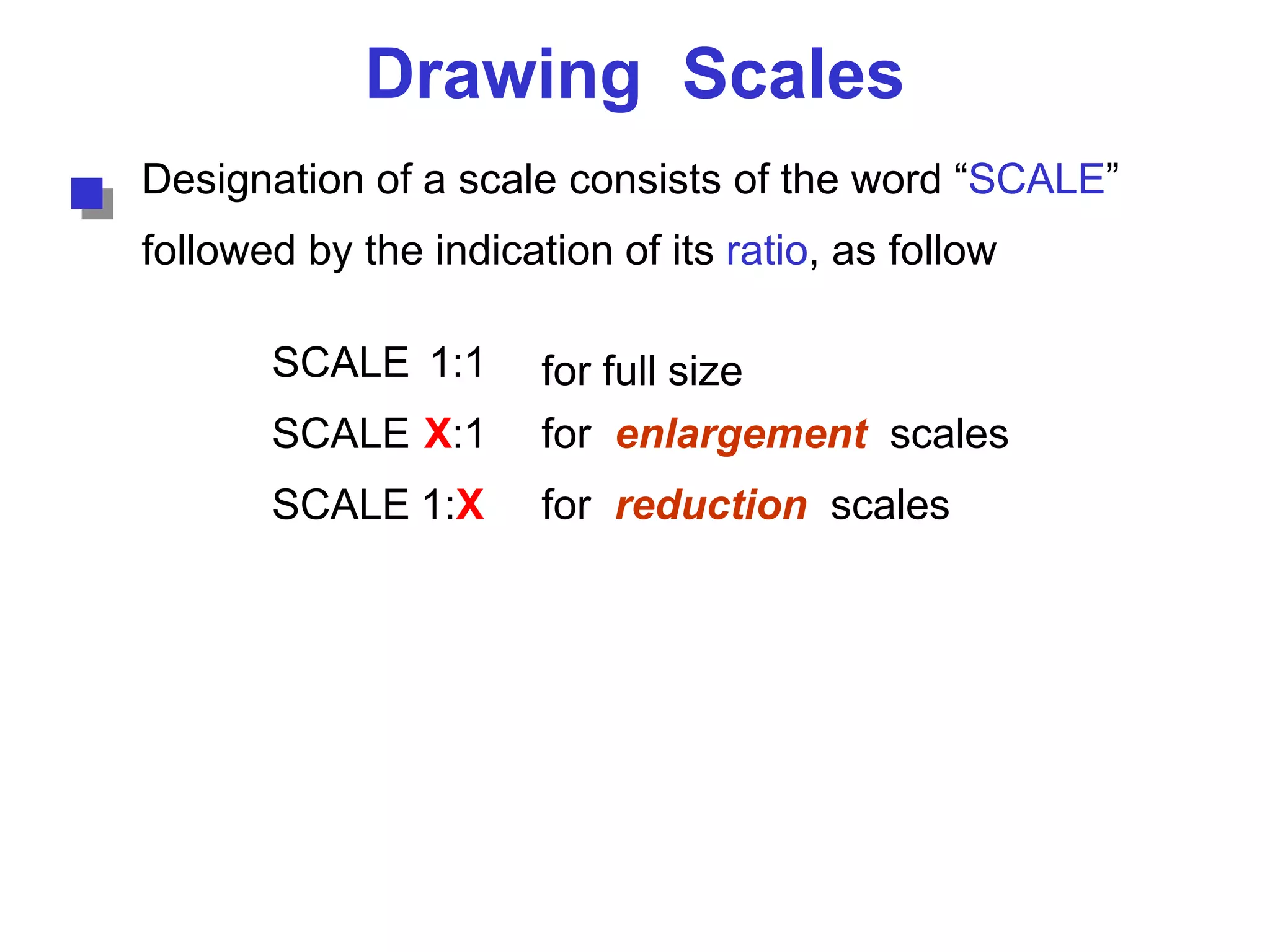 Drawing Scales

• Designation of a scale consists of the word "SCALE" followed by the indication of its ratio, as follow

SCALE 1:1 for full size
SCALE X:1 for enlargement scales
SCALE 1:X for reduction scales